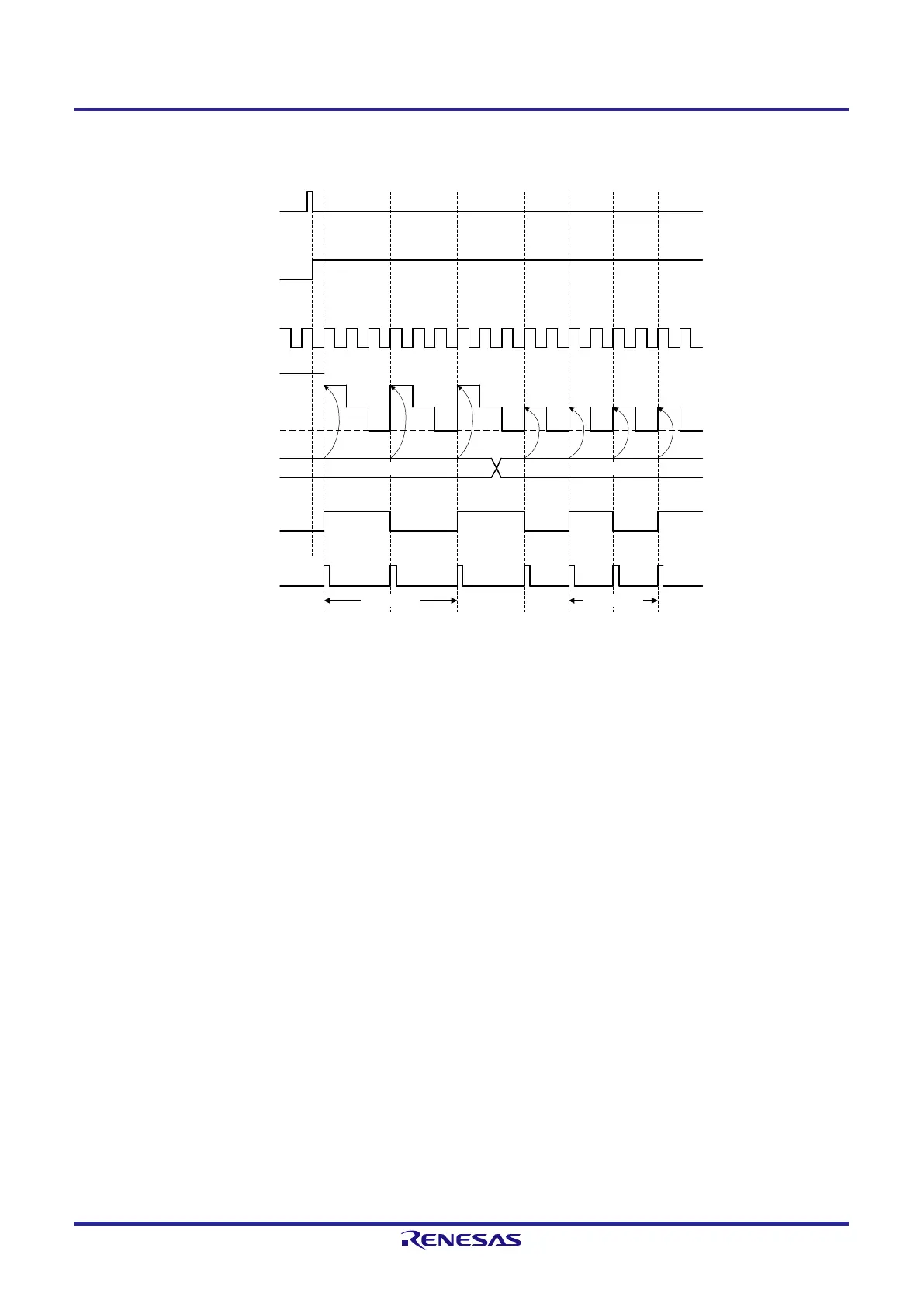 RENESAS